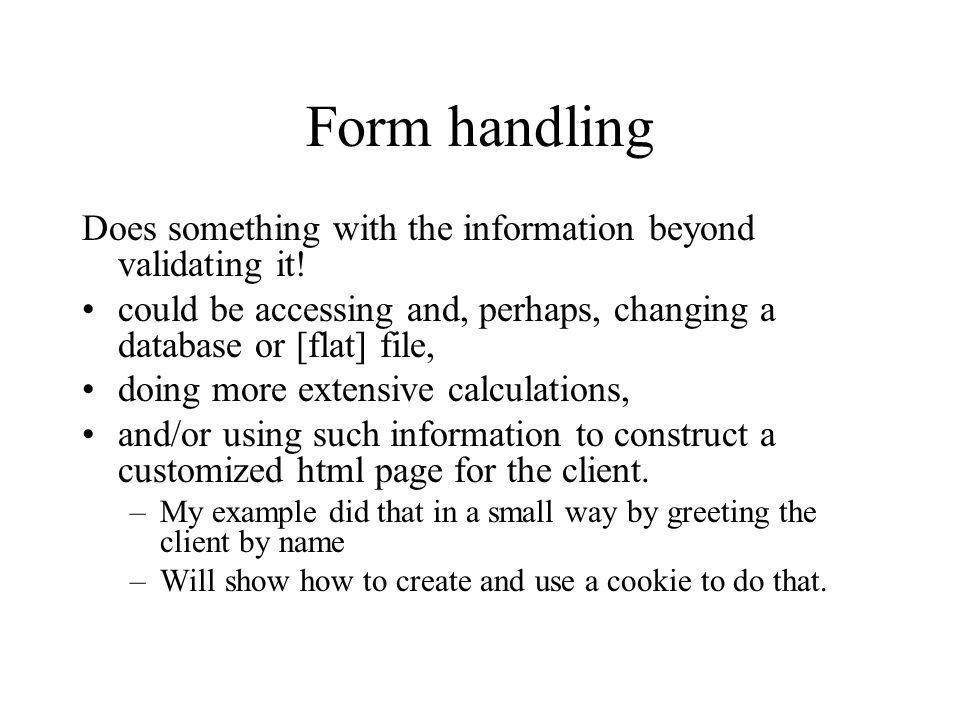 Form handling

Does something with the information beyond validating it!

• could be accessing and, perhaps, changing a database or [flat] file,
• doing more extensive calculations,
• and/or using such information to construct a customized html page for the client.
  – My example did that in a small way by greeting the client by name
  – Will show how to create and use a cookie to do that.